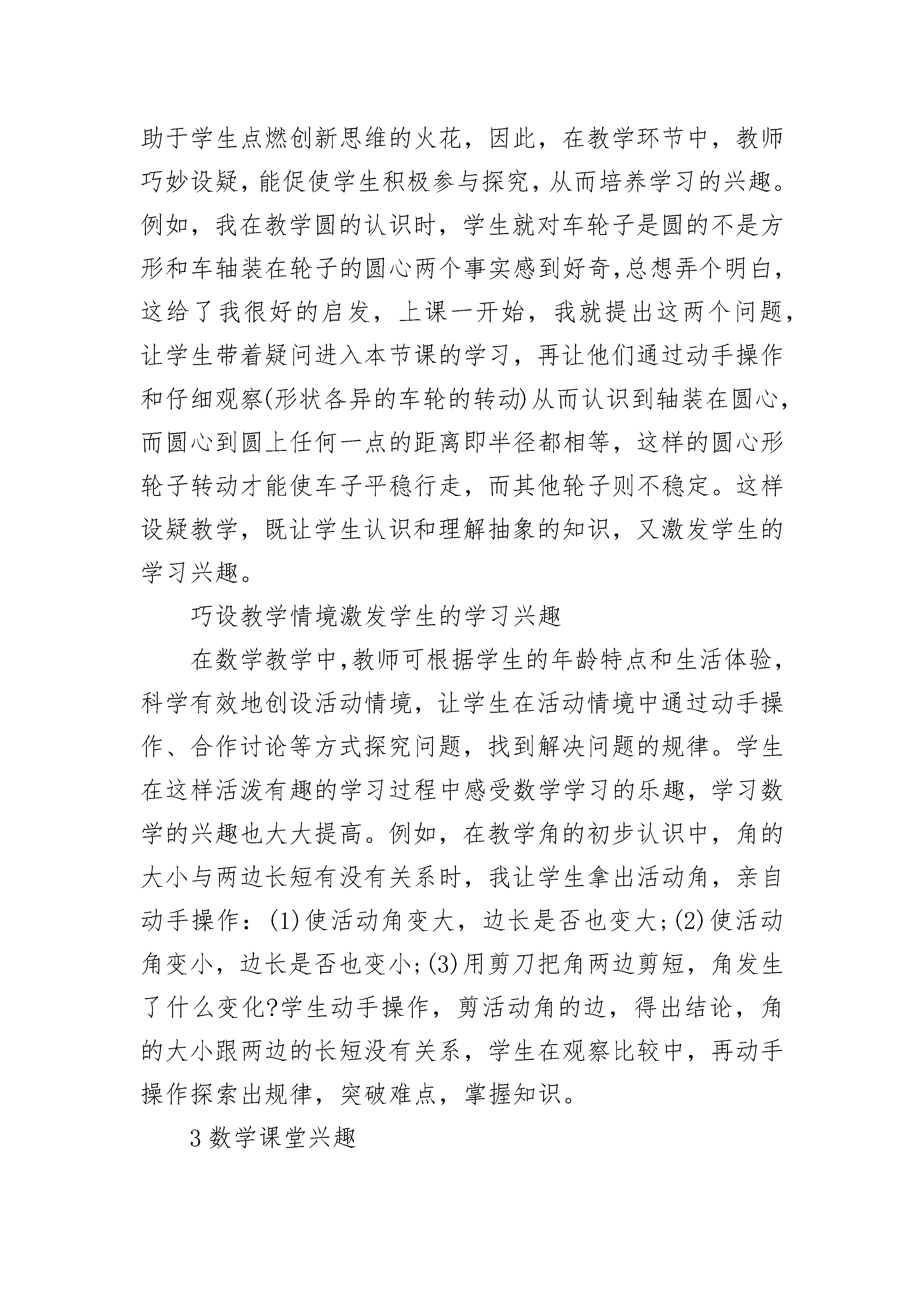 助于学生点燃创新思维的火花，因此，在教学环节中，教师巧妙设疑，能促使学生积极参与探究，从而培养学习的兴趣。例如，我在教学圆的认识时，学生就对车轮子是圆的不是方形和车轴装在轮子的圆心两个事实感到好奇，总想弄个明白，这给了我很好的启发，上课一开始，我就提出这两个问题，让学生带着疑问进入本节课的学习，再让他们通过动手操作和仔细观察(形状各异的车轮的转动)从而认识到轴装在圆心，而圆心到圆上任何一点的距离即半径都相等，这样的圆心形轮子转动才能使车子平稳行走，而其他轮子则不稳定。这样设疑教学，既让学生认识和理解抽象的知识，又激发学生的学习兴趣。

巧设教学情境激发学生的学习兴趣

在数学教学中，教师可根据学生的年龄特点和生活体验，科学有效地创设活动情境，让学生在活动情境中通过动手操作、合作讨论等方式探究问题，找到解决问题的规律。学生在这样活泼有趣的学习过程中感受数学学习的乐趣，学习数学的兴趣也大大提高。例如，在教学角的初步认识中，角的大小与两边长短有没有关系时，我让学生拿出活动角，亲自动手操作：(1)使活动角变大，边长是否也变大；(2)使活动角变小，边长是否也变小；(3)用剪刀把角两边剪短，角发生了什么变化?学生动手操作，剪活动角的边，得出结论，角的大小跟两边的长短没有关系，学生在观察比较中，再动手操作探索出规律，突破难点，掌握知识。

3 数学课堂兴趣